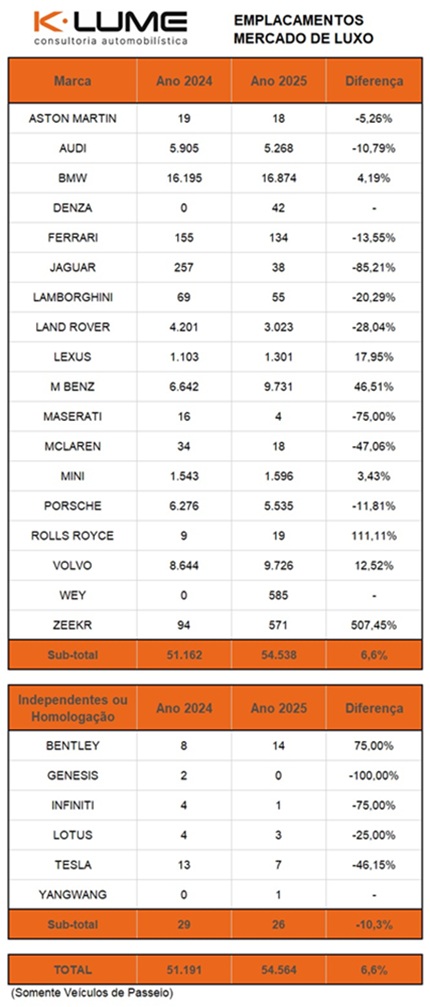 K·LUME
consultoria automobilística

EMPLACAMENTOS
MERCADO DE LUXO

| Marca | Ano 2024 | Ano 2025 | Diferença |
|---|---|---|---|
| ASTON MARTIN | 19 | 18 | -5,26% |
| AUDI | 5.905 | 5.268 | -10,79% |
| BMW | 16.195 | 16.874 | 4,19% |
| DENZA | 0 | 42 | - |
| FERRARI | 155 | 134 | -13,55% |
| JAGUAR | 257 | 38 | -85,21% |
| LAMBORGHINI | 69 | 55 | -20,29% |
| LAND ROVER | 4.201 | 3.023 | -28,04% |
| LEXUS | 1.103 | 1.301 | 17,95% |
| M BENZ | 6.642 | 9.731 | 46,51% |
| MASERATI | 16 | 4 | -75,00% |
| MCLAREN | 34 | 18 | -47,06% |
| MINI | 1.543 | 1.596 | 3,43% |
| PORSCHE | 6.276 | 5.535 | -11,81% |
| ROLLS ROYCE | 9 | 19 | 111,11% |
| VOLVO | 8.644 | 9.726 | 12,52% |
| WEY | 0 | 585 | - |
| ZEEKR | 94 | 571 | 507,45% |
| Sub-total | 51.162 | 54.538 | 6,6% |

| Independentes ou Homologação | Ano 2024 | Ano 2025 | Diferença |
|---|---|---|---|
| BENTLEY | 8 | 14 | 75,00% |
| GENESIS | 2 | 0 | -100,00% |
| INFINITI | 4 | 1 | -75,00% |
| LOTUS | 4 | 3 | -25,00% |
| TESLA | 13 | 7 | -46,15% |
| YANGWANG | 0 | 1 | - |
| Sub-total | 29 | 26 | -10,3% |

| TOTAL | 51.191 | 54.564 | 6,6% |
|---|---|---|---|

(Somente Veículos de Passeio)